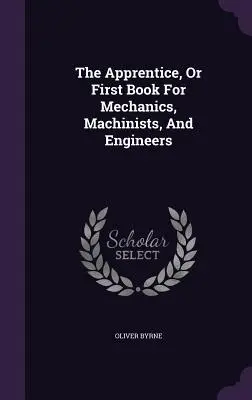 The Apprentice, Or First Book For Mechanics, Machinists, And Engineers

Scholar SELECT

OLIVER BYRNE